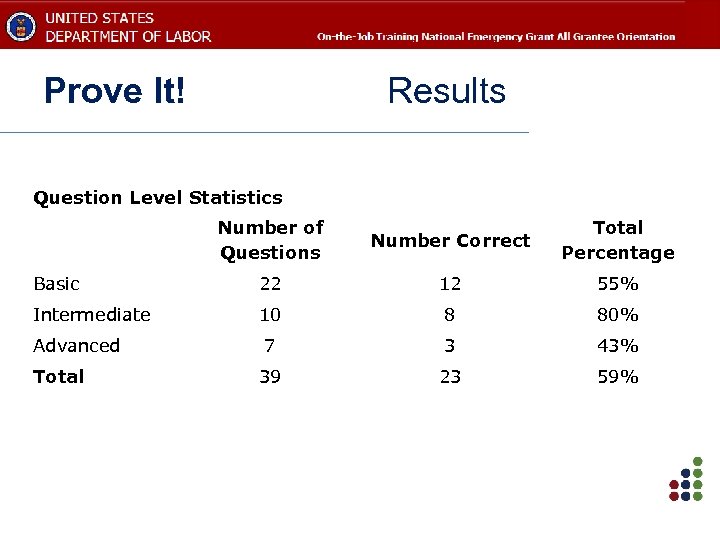 UNITED STATES
DEPARTMENT OF LABOR

On-the-Job Training National Emergency Grant All Grantee Orientation

Prove It!

Results

Question Level Statistics

| | Number of Questions | Number Correct | Total Percentage |
|---|---|---|---|
| Basic | 22 | 12 | 55% |
| Intermediate | 10 | 8 | 80% |
| Advanced | 7 | 3 | 43% |
| Total | 39 | 23 | 59% |